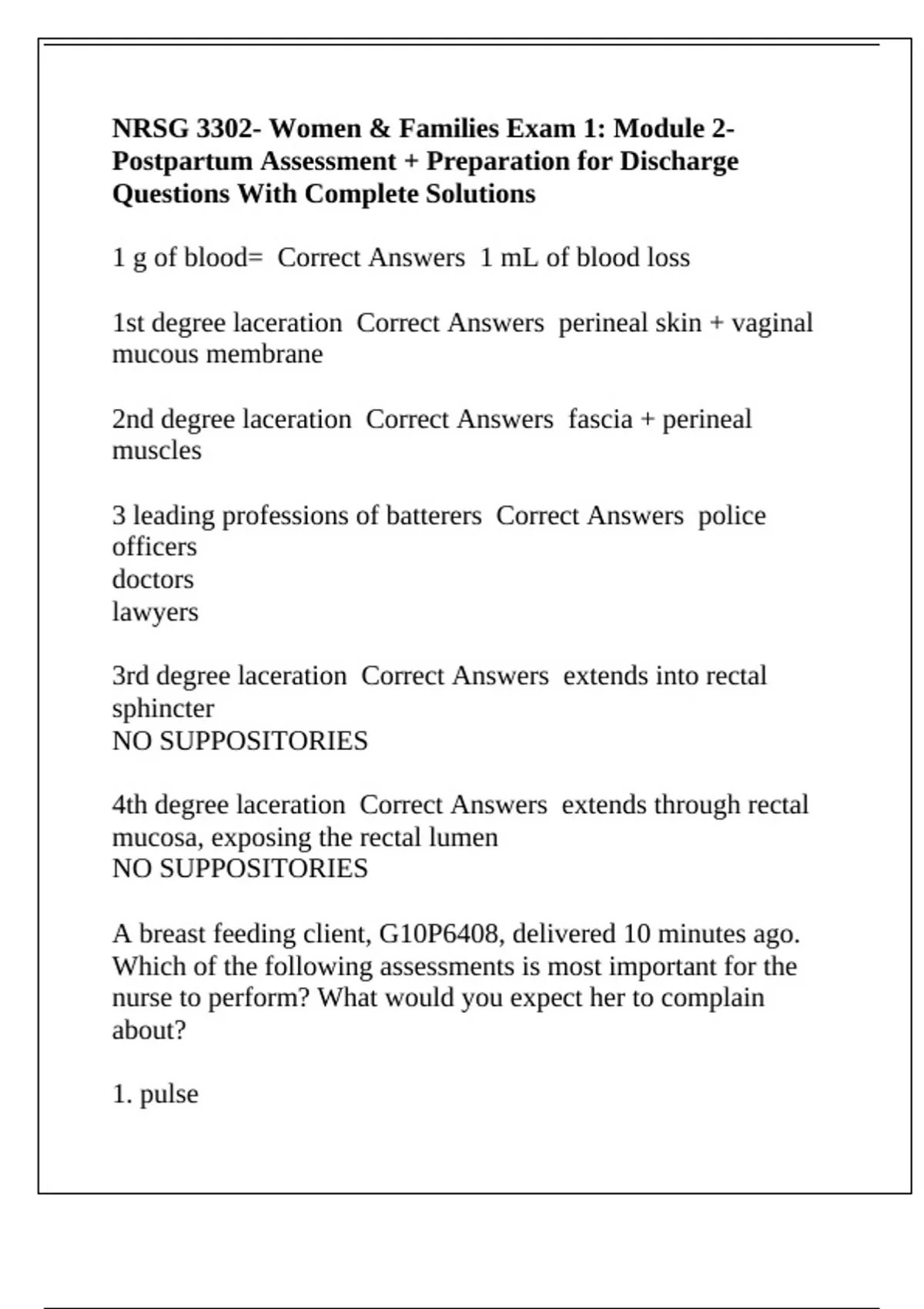 NRSG 3302- Women & Families Exam 1: Module 2- Postpartum Assessment + Preparation for Discharge Questions With Complete Solutions

1 g of blood=  Correct Answers  1 mL of blood loss

1st degree laceration  Correct Answers  perineal skin + vaginal mucous membrane

2nd degree laceration  Correct Answers  fascia + perineal muscles

3 leading professions of batterers  Correct Answers  police officers
doctors
lawyers

3rd degree laceration  Correct Answers  extends into rectal sphincter
NO SUPPOSITORIES

4th degree laceration  Correct Answers  extends through rectal mucosa, exposing the rectal lumen
NO SUPPOSITORIES

A breast feeding client, G10P6408, delivered 10 minutes ago. Which of the following assessments is most important for the nurse to perform? What would you expect her to complain about?

1. pulse